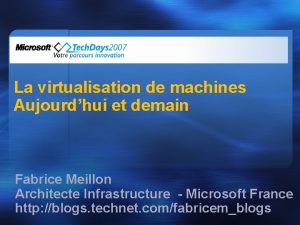 Microsoft TechDays2007
Votre parcours innovation

La virtualisation de machines
Aujourd'hui et demain

Fabrice Meillon
Architecte Infrastructure - Microsoft France
http://blogs.technet.com/fabricem_blogs